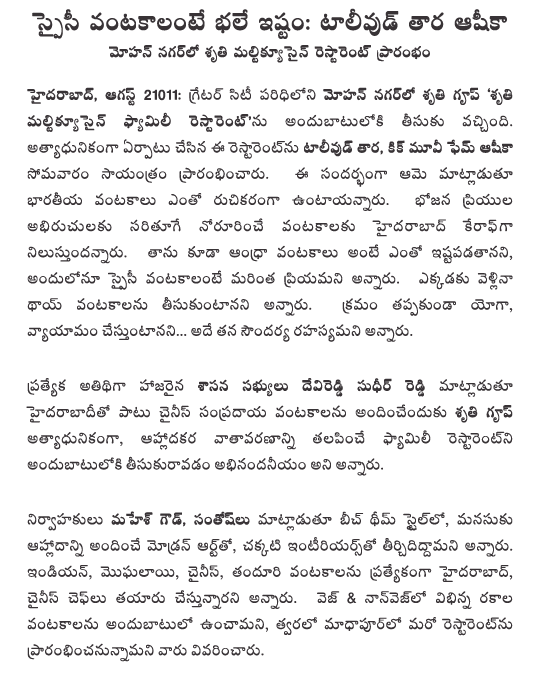 స్పైసీ వంటకాలంటే భలే ఇష్టం: టాలీవుడ్ తార ఆషీకా
మోహన్ నగర్‌లో శృతి మల్టిక్యూసైన్ రెస్టారెంట్ ప్రారంభం

హైదరాబాద్, ఆగస్ట్ 21011: గ్రేటర్ సిటీ పరిధిలోని మోహన్ నగర్‌లో శృతి గ్రూప్ 'శృతి మల్టిక్యూసైన్ ఫ్యామిలీ రెస్టారెంట్'ను అందుబాటులోకి తీసుకు వచ్చింది. అత్యాధునికంగా ఏర్పాటు చేసిన ఈ రెస్టారెంట్‌ను టాలీవుడ్ తార, కిక్ మూవీ ఫేమ్ ఆషీకా సోమవారం సాయంత్రం ప్రారంభించారు. ఈ సందర్భంగా ఆమె మాట్లాడుతూ భారతీయ వంటకాలు ఎంతో రుచికరంగా ఉంటాయన్నారు. భోజన ప్రియుల అభిరుచులకు సరితూగే నోరూరించే వంటకాలకు హైదరాబాద్ కేరాఫ్‌గా నిలుస్తుందన్నారు. తాను కూడా ఆంధ్రా వంటకాలు అంటే ఎంతో ఇష్టపడతానని, అందులోనూ స్పైసీ వంటకాలంటే మరింత ప్రియమని అన్నారు. ఎక్కడకు వెళ్లినా థాయ్ వంటకాలను తీసుకుంటానని అన్నారు. క్రమం తప్పకుండా యోగా, వ్యాయామం చేస్తుంటానని... అదే తన సౌందర్య రహస్యమని అన్నారు.

ప్రత్యేక అతిథిగా హాజరైన శాసన సభ్యులు దేవిరెడ్డి సుధీర్ రెడ్డి మాట్లాడుతూ హైదరాబాదీతో పాటు చైనీస్ సంప్రదాయ వంటకాలను అందించేందుకు శృతి గ్రూప్ అత్యాధునికంగా, ఆహ్లాదకర వాతావరణాన్ని తలపించే ఫ్యామిలీ రెస్టారెంట్‌ని అందుబాటులోకి తీసుకురావడం అభినందనీయం అని అన్నారు.

నిర్వాహకులు మహేశ్ గౌడ్, సంతోష్‌లు మాట్లాడుతూ బీచ్ థీమ్ స్టైల్‌లో, మనసుకు ఆహ్లాదాన్ని అందించే మోడ్రన్ ఆర్ట్‌తో, చక్కటి ఇంటీరియర్స్‌తో తీర్చిదిద్దామని అన్నారు. ఇండియన్, మొఘలాయి, చైనీస్, తందూరి వంటకాలను ప్రత్యేకంగా హైదరాబాద్, చైనీస్ చెఫ్‌లు తయారు చేస్తున్నారని అన్నారు. వెజ్ & నాన్‌వెజ్‌లో విభిన్న రకాల వంటకాలను అందుబాటులో ఉంచామని, త్వరలో మాధాపూర్‌లో మరో రెస్టారెంట్‌ను ప్రారంభించనున్నామని వారు వివరించారు.